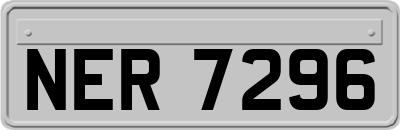 NER 7296